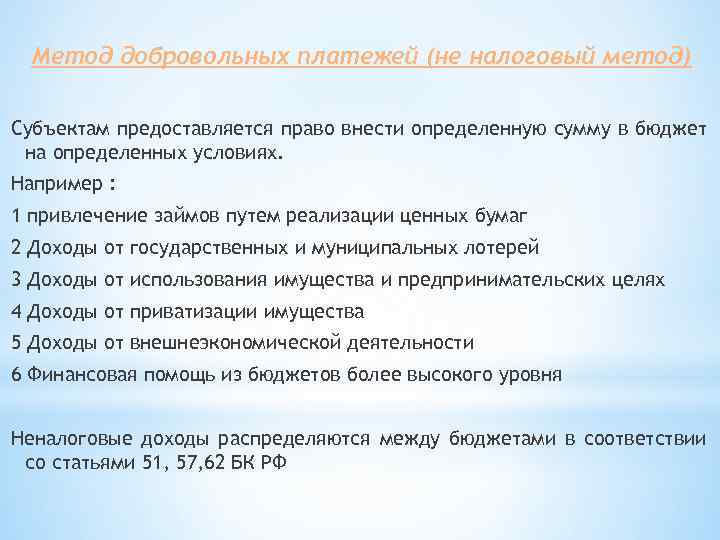 Метод добровольных платежей (не налоговый метод)

Субъектам предоставляется право внести определенную сумму в бюджет на определенных условиях.

Например :

1 привлечение займов путем реализации ценных бумаг

2 Доходы от государственных и муниципальных лотерей

3 Доходы от использования имущества и предпринимательских целях

4 Доходы от приватизации имущества

5 Доходы от внешнеэкономической деятельности

6 Финансовая помощь из бюджетов более высокого уровня

Неналоговые доходы распределяются между бюджетами в соответствии со статьями 51, 57,62 БК РФ